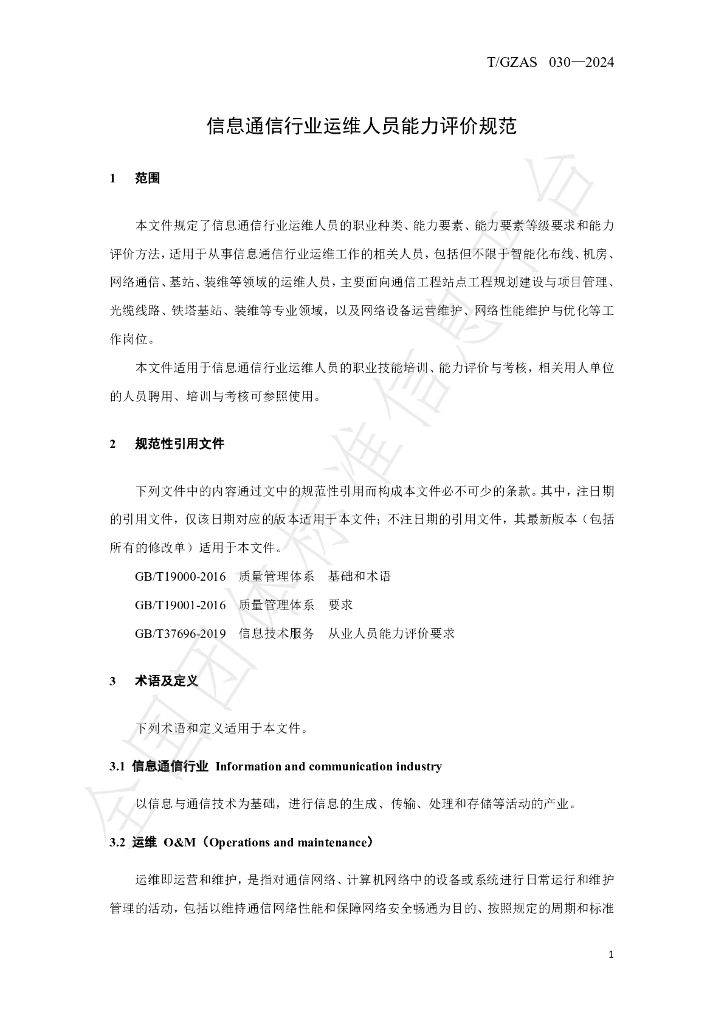 T/GZAS 030—2024

信息通信行业运维人员能力评价规范

1 范围

本文件规定了信息通信行业运维人员的职业种类、能力要素、能力要素等级要求和能力评价方法，适用于从事信息通信行业运维工作的相关人员，包括但不限于智能化布线、机房、网络通信、基站、装维等领域的运维人员，主要面向通信工程站点工程规划建设与项目管理、光缆线路、铁塔基站、装维等专业领域，以及网络设备运营维护、网络性能维护与优化等工作岗位。

本文件适用于信息通信行业运维人员的职业技能培训、能力评价与考核，相关用人单位的人员聘用、培训与考核可参照使用。

2 规范性引用文件

下列文件中的内容通过文中的规范性引用而构成本文件必不可少的条款。其中，注日期的引用文件，仅该日期对应的版本适用于本文件；不注日期的引用文件，其最新版本（包括所有的修改单）适用于本文件。

GB/T19000-2016 质量管理体系 基础和术语

GB/T19001-2016 质量管理体系 要求

GB/T37696-2019 信息技术服务 从业人员能力评价要求

3 术语及定义

下列术语和定义适用于本文件。

3.1 信息通信行业 Information and communication industry

以信息与通信技术为基础，进行信息的生成、传输、处理和存储等活动的产业。

3.2 运维 O&M（Operations and maintenance）

运维即运营和维护，是指对通信网络、计算机网络中的设备或系统进行日常运行和维护管理的活动，包括以维持通信网络性能和保障网络安全畅通为目的、按照规定的周期和标准

1

全国团体标准信息平台